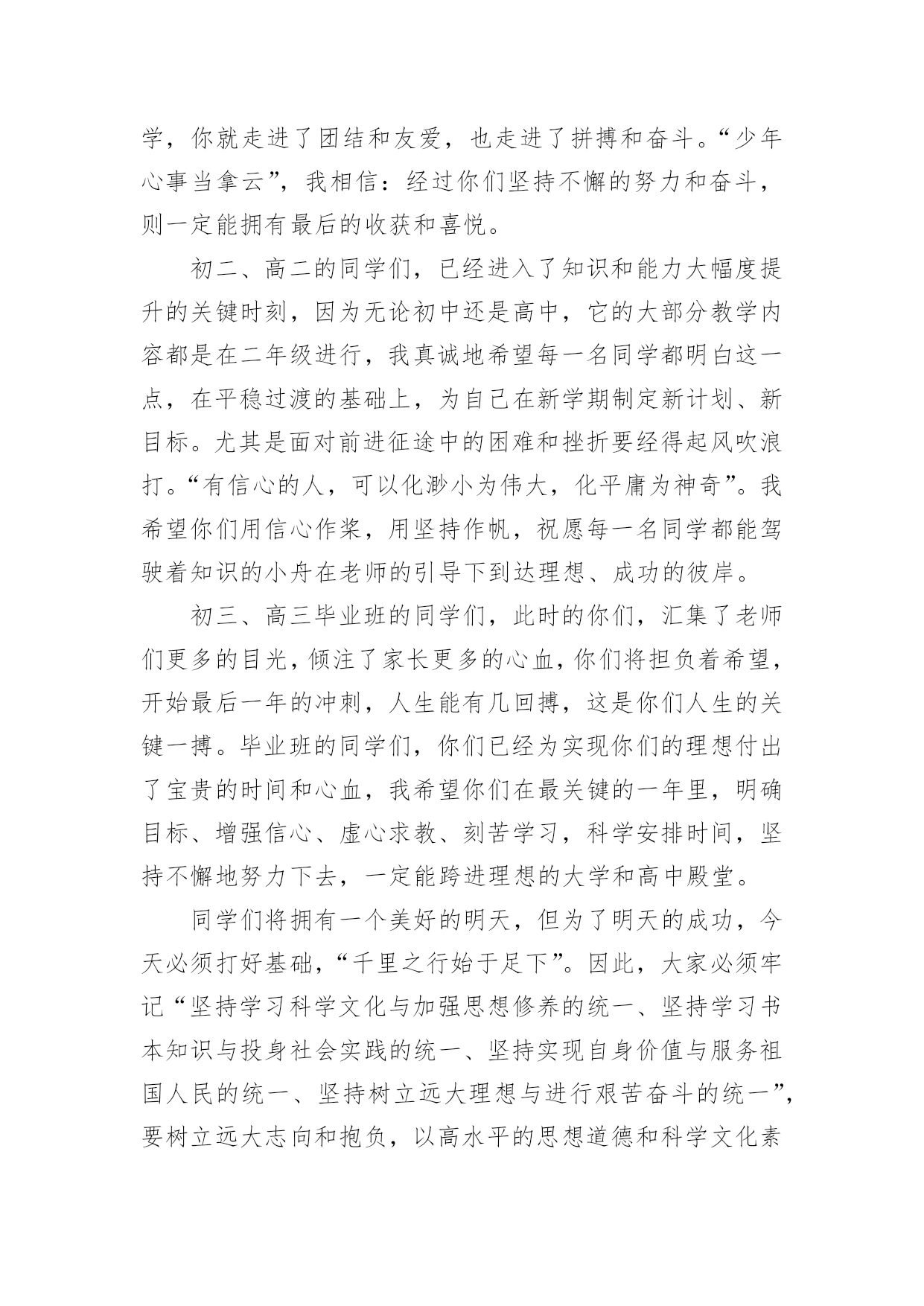 学，你就走进了团结和友爱，也走进了拼搏和奋斗。“少年心事当拿云”，我相信：经过你们坚持不懈的努力和奋斗，则一定能拥有最后的收获和喜悦。

初二、高二的同学们，已经进入了知识和能力大幅度提升的关键时刻，因为无论初中还是高中，它的大部分教学内容都是在二年级进行，我真诚地希望每一名同学都明白这一点，在平稳过渡的基础上，为自己在新学期制定新计划、新目标。尤其是面对前进征途中的困难和挫折要经得起风吹浪打。“有信心的人，可以化渺小为伟大，化平庸为神奇”。我希望你们用信心作桨，用坚持作帆，祝愿每一名同学都能驾驶着知识的小舟在老师的引导下到达理想、成功的彼岸。

初三、高三毕业班的同学们，此时的你们，汇集了老师们更多的目光，倾注了家长更多的心血，你们将担负着希望，开始最后一年的冲刺，人生能有几回搏，这是你们人生的关键一搏。毕业班的同学们，你们已经为实现你们的理想付出了宝贵的时间和心血，我希望你们在最关键的一年里，明确目标、增强信心、虚心求教、刻苦学习，科学安排时间，坚持不懈地努力下去，一定能跨进理想的大学和高中殿堂。

同学们将拥有一个美好的明天，但为了明天的成功，今天必须打好基础，“千里之行始于足下”。因此，大家必须牢记“坚持学习科学文化与加强思想修养的统一、坚持学习书本知识与投身社会实践的统一、坚持实现自身价值与服务祖国人民的统一、坚持树立远大理想与进行艰苦奋斗的统一”，要树立远大志向和抱负，以高水平的思想道德和科学文化素